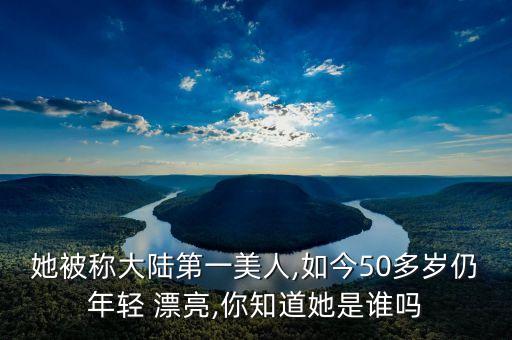 她被称大陆第一美人,如今50多岁仍年轻 漂亮,你知道她是谁吗